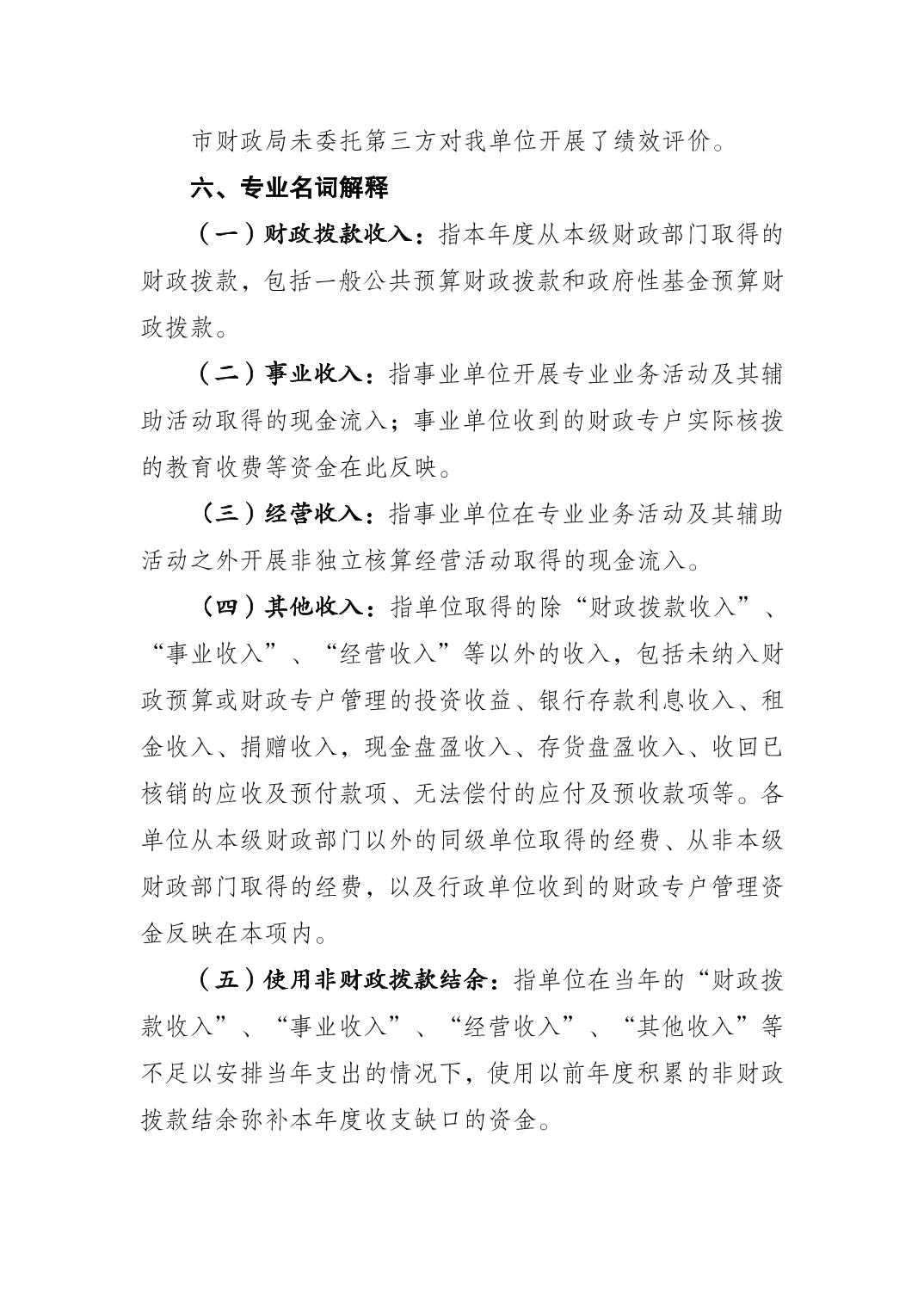 市财政局未委托第三方对我单位开展了绩效评价。

六、专业名词解释

（一）财政拨款收入：指本年度从本级财政部门取得的财政拨款，包括一般公共预算财政拨款和政府性基金预算财政拨款。

（二）事业收入：指事业单位开展专业业务活动及其辅助活动取得的现金流入；事业单位收到的财政专户实际核拨的教育收费等资金在此反映。

（三）经营收入：指事业单位在专业业务活动及其辅助活动之外开展非独立核算经营活动取得的现金流入。

（四）其他收入：指单位取得的除“财政拨款收入”、“事业收入”、“经营收入”等以外的收入，包括未纳入财政预算或财政专户管理的投资收益、银行存款利息收入、租金收入、捐赠收入，现金盘盈收入、存货盘盈收入、收回已核销的应收及预付款项、无法偿付的应付及预收款项等。各单位从本级财政部门以外的同级单位取得的经费、从非本级财政部门取得的经费，以及行政单位收到的财政专户管理资金反映在本项内。

（五）使用非财政拨款结余：指单位在当年的“财政拨款收入”、“事业收入”、“经营收入”、“其他收入”等不足以安排当年支出的情况下，使用以前年度积累的非财政拨款结余弥补本年度收支缺口的资金。